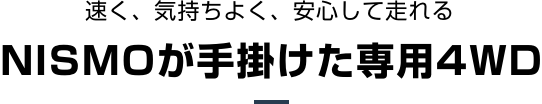 速く、気持ちよく、安心して走れる

NISMOが手掛けた専用4WD